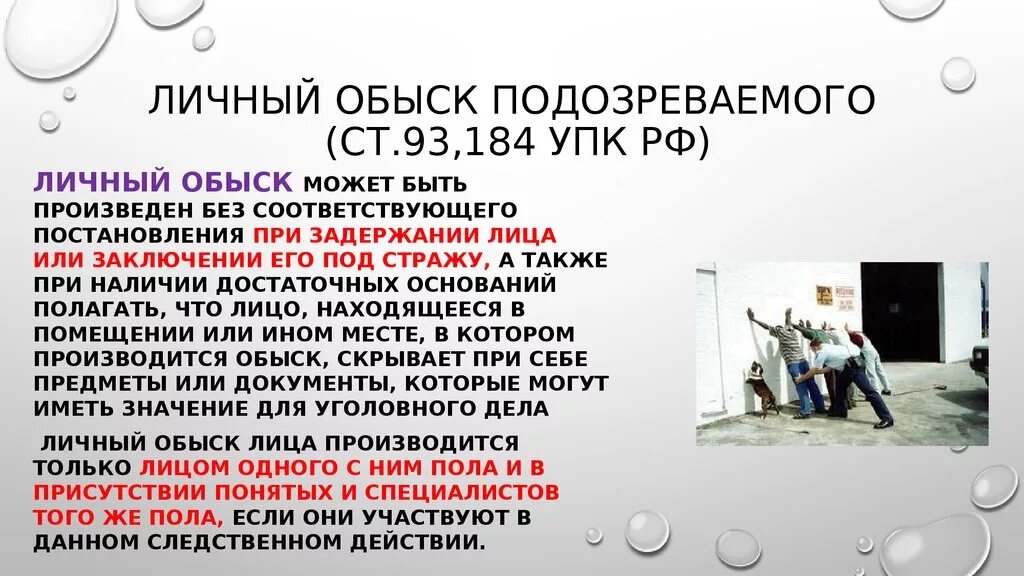 ЛИЧНЫЙ ОБЫСК ПОДОЗРЕВАЕМОГО (СТ.93,184 УПК РФ)

ЛИЧНЫЙ ОБЫСК МОЖЕТ БЫТЬ ПРОИЗВЕДЕН БЕЗ СООТВЕТСТВУЮЩЕГО ПОСТАНОВЛЕНИЯ ПРИ ЗАДЕРЖАНИИ ЛИЦА ИЛИ ЗАКЛЮЧЕНИИ ЕГО ПОД СТРАЖУ, А ТАКЖЕ ПРИ НАЛИЧИИ ДОСТАТОЧНЫХ ОСНОВАНИЙ ПОЛАГАТЬ, ЧТО ЛИЦО, НАХОДЯЩЕЕСЯ В ПОМЕЩЕНИИ ИЛИ ИНОМ МЕСТЕ, В КОТОРОМ ПРОИЗВОДИТСЯ ОБЫСК, СКРЫВАЕТ ПРИ СЕБЕ ПРЕДМЕТЫ ИЛИ ДОКУМЕНТЫ, КОТОРЫЕ МОГУТ ИМЕТЬ ЗНАЧЕНИЕ ДЛЯ УГОЛОВНОГО ДЕЛА

ЛИЧНЫЙ ОБЫСК ЛИЦА ПРОИЗВОДИТСЯ ТОЛЬКО ЛИЦОМ ОДНОГО С НИМ ПОЛА И В ПРИСУТСТВИИ ПОНЯТЫХ И СПЕЦИАЛИСТОВ ТОГО ЖЕ ПОЛА, ЕСЛИ ОНИ УЧАСТВУЮТ В ДАННОМ СЛЕДСТВЕННОМ ДЕЙСТВИИ.